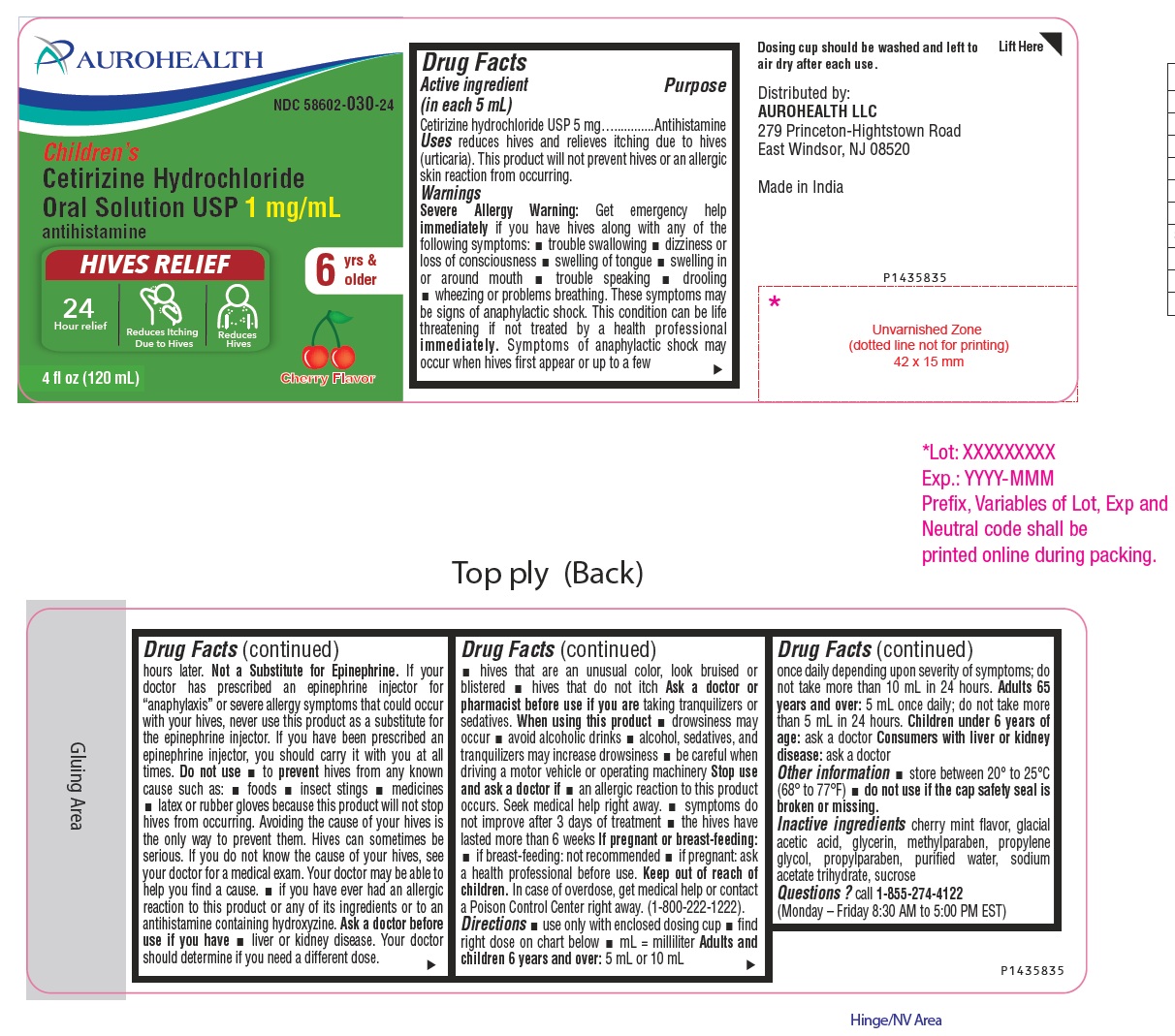 AUROHEALTH

NDC 58602-030-24

Children's
Cetirizine Hydrochloride
Oral Solution USP 1 mg/mL
antihistamine

HIVES RELIEF

24 Hour relief
Reduces Itching Due to Hives
Reduces Hives

6 yrs & older

Cherry Flavor

4 fl oz (120 mL)

Drug Facts
Active ingredient (in each 5 mL) Purpose
Cetirizine hydrochloride USP 5 mg...............Antihistamine
Uses reduces hives and relieves itching due to hives (urticaria). This product will not prevent hives or an allergic skin reaction from occurring.
Warnings
Severe Allergy Warning: Get emergency help immediately if you have hives along with any of the following symptoms: ■ trouble swallowing ■ dizziness or loss of consciousness ■ swelling of tongue ■ swelling in or around mouth ■ trouble speaking ■ drooling ■ wheezing or problems breathing. These symptoms may be signs of anaphylactic shock. This condition can be life threatening if not treated by a health professional immediately. Symptoms of anaphylactic shock may occur when hives first appear or up to a few ▶

Dosing cup should be washed and left to air dry after each use.

Lift Here

Distributed by:
AUROHEALTH LLC
279 Princeton-Hightstown Road
East Windsor, NJ 08520

Made in India

P1435835

*
Unvarnished Zone
(dotted line not for printing)
42 x 15 mm

*Lot: XXXXXXXXX
Exp.: YYYY-MMM
Prefix, Variables of Lot, Exp and Neutral code shall be printed online during packing.

Top ply (Back)

Gluing Area

Drug Facts (continued)
hours later. Not a Substitute for Epinephrine. If your doctor has prescribed an epinephrine injector for "anaphylaxis" or severe allergy symptoms that could occur with your hives, never use this product as a substitute for the epinephrine injector. If you have been prescribed an epinephrine injector, you should carry it with you at all times. Do not use ■ to prevent hives from any known cause such as: ■ foods ■ insect stings ■ medicines ■ latex or rubber gloves because this product will not stop hives from occurring. Avoiding the cause of your hives is the only way to prevent them. Hives can sometimes be serious. If you do not know the cause of your hives, see your doctor for a medical exam. Your doctor may be able to help you find a cause. ■ if you have ever had an allergic reaction to this product or any of its ingredients or to an antihistamine containing hydroxyzine. Ask a doctor before use if you have ■ liver or kidney disease. Your doctor should determine if you need a different dose. ▶

Drug Facts (continued)
■ hives that are an unusual color, look bruised or blistered ■ hives that do not itch Ask a doctor or pharmacist before use if you are taking tranquilizers or sedatives. When using this product ■ drowsiness may occur ■ avoid alcoholic drinks ■ alcohol, sedatives, and tranquilizers may increase drowsiness ■ be careful when driving a motor vehicle or operating machinery Stop use and ask a doctor if ■ an allergic reaction to this product occurs. Seek medical help right away. ■ symptoms do not improve after 3 days of treatment ■ the hives have lasted more than 6 weeks If pregnant or breast-feeding: ■ if breast-feeding: not recommended ■ if pregnant: ask a health professional before use. Keep out of reach of children. In case of overdose, get medical help or contact a Poison Control Center right away. (1-800-222-1222).
Directions ■ use only with enclosed dosing cup ■ find right dose on chart below ■ mL = milliliter Adults and children 6 years and over: 5 mL or 10 mL ▶

Drug Facts (continued)
once daily depending upon severity of symptoms; do not take more than 10 mL in 24 hours. Adults 65 years and over: 5 mL once daily; do not take more than 5 mL in 24 hours. Children under 6 years of age: ask a doctor Consumers with liver or kidney disease: ask a doctor
Other information ■ store between 20° to 25°C (68° to 77°F) ■ do not use if the cap safety seal is broken or missing.
Inactive ingredients cherry mint flavor, glacial acetic acid, glycerin, methylparaben, propylene glycol, propylparaben, purified water, sodium acetate trihydrate, sucrose
Questions ? call 1-855-274-4122
(Monday – Friday 8:30 AM to 5:00 PM EST)

P1435835

Hinge/NV Area